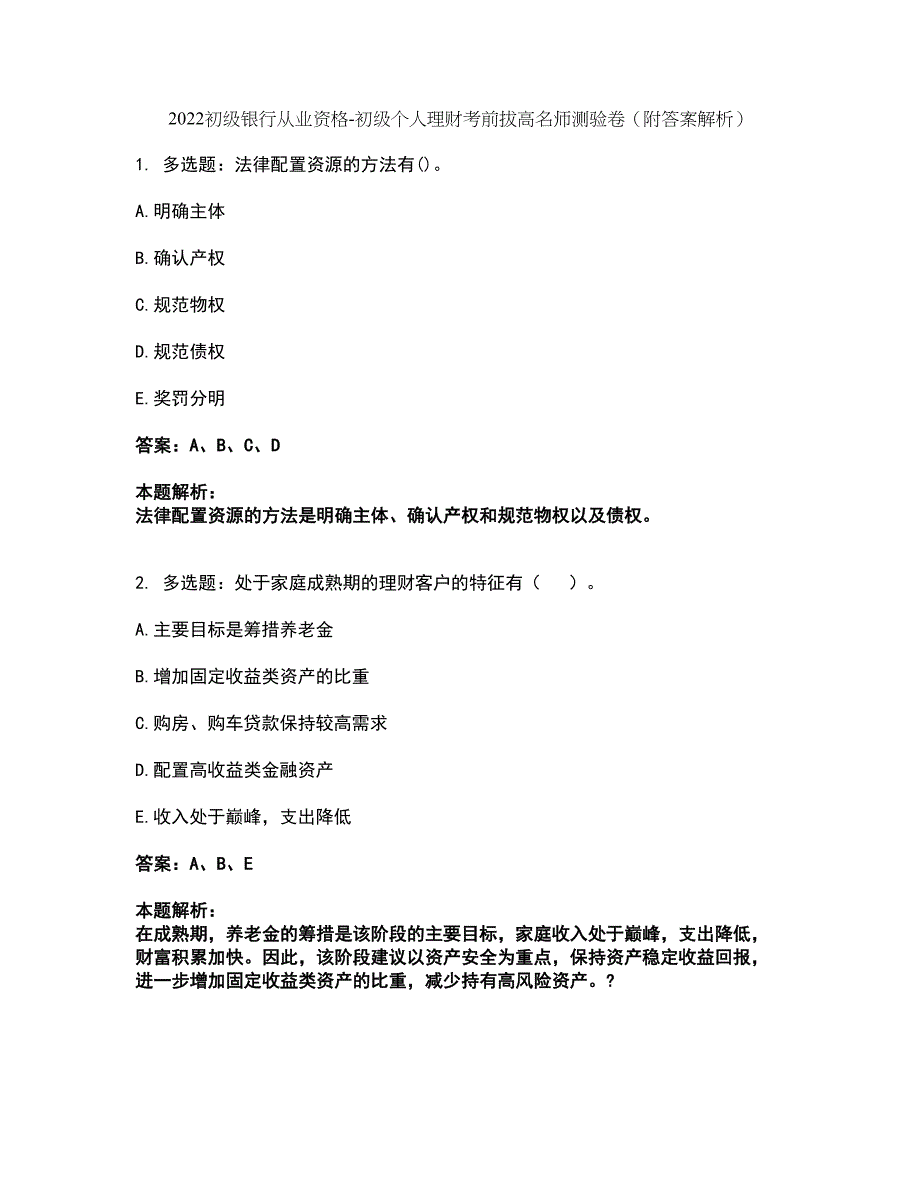 2022初级银行从业资格-初级个人理财考前拔高名师测验卷（附答案解析）

1. 多选题：法律配置资源的方法有()。

A.明确主体

B.确认产权

C.规范物权

D.规范债权

E.奖罚分明

答案：A、B、C、D

本题解析：
法律配置资源的方法是明确主体、确认产权和规范物权以及债权。

2. 多选题：处于家庭成熟期的理财客户的特征有（ ）。

A.主要目标是筹措养老金

B.增加固定收益类资产的比重

C.购房、购车贷款保持较高需求

D.配置高收益类金融资产

E.收入处于巅峰，支出降低

答案：A、B、E

本题解析：
在成熟期，养老金的筹措是该阶段的主要目标，家庭收入处于巅峰，支出降低，财富积累加快。因此，该阶段建议以资产安全为重点，保持资产稳定收益回报，进一步增加固定收益类资产的比重，减少持有高风险资产。?